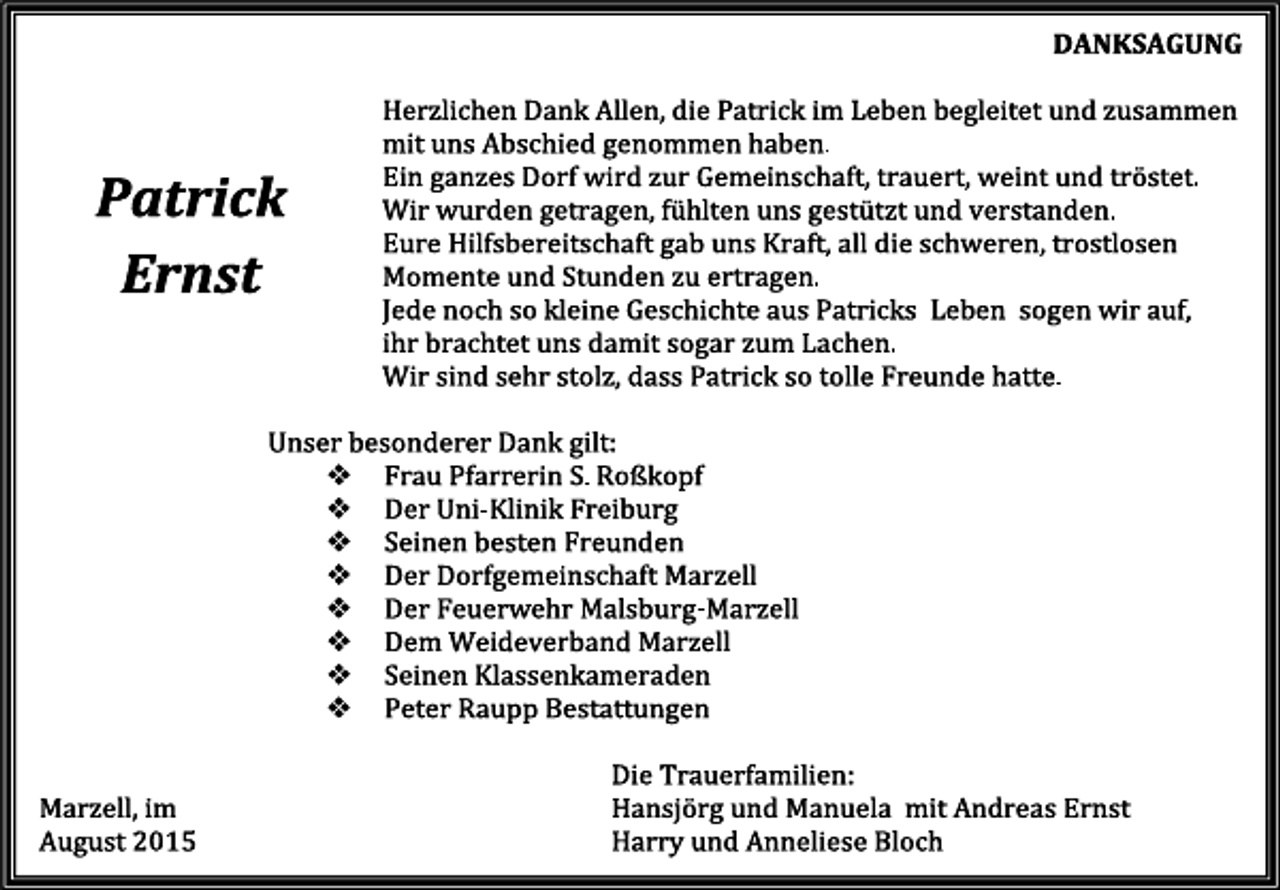 DANKSAGUNG

Patrick
Ernst

Herzlichen Dank Allen, die Patrick im Leben begleitet und zusammen mit uns Abschied genommen haben.
Ein ganzes Dorf wird zur Gemeinschaft, trauert, weint und tröstet.
Wir wurden getragen, fühlten uns gestützt und verstanden.
Eure Hilfsbereitschaft gab uns Kraft, all die schweren, trostlosen Momente und Stunden zu ertragen.
Jede noch so kleine Geschichte aus Patricks Leben sogen wir auf, ihr brachtet uns damit sogar zum Lachen.
Wir sind sehr stolz, dass Patrick so tolle Freunde hatte.

Unser besonderer Dank gilt:
❖ Frau Pfarrerin S. Roßkopf
❖ Der Uni-Klinik Freiburg
❖ Seinen besten Freunden
❖ Der Dorfgemeinschaft Marzell
❖ Der Feuerwehr Malsburg-Marzell
❖ Dem Weideverband Marzell
❖ Seinen Klassenkameraden
❖ Peter Raupp Bestattungen

Marzell, im
August 2015

Die Trauerfamilien:
Hansjörg und Manuela mit Andreas Ernst
Harry und Anneliese Bloch